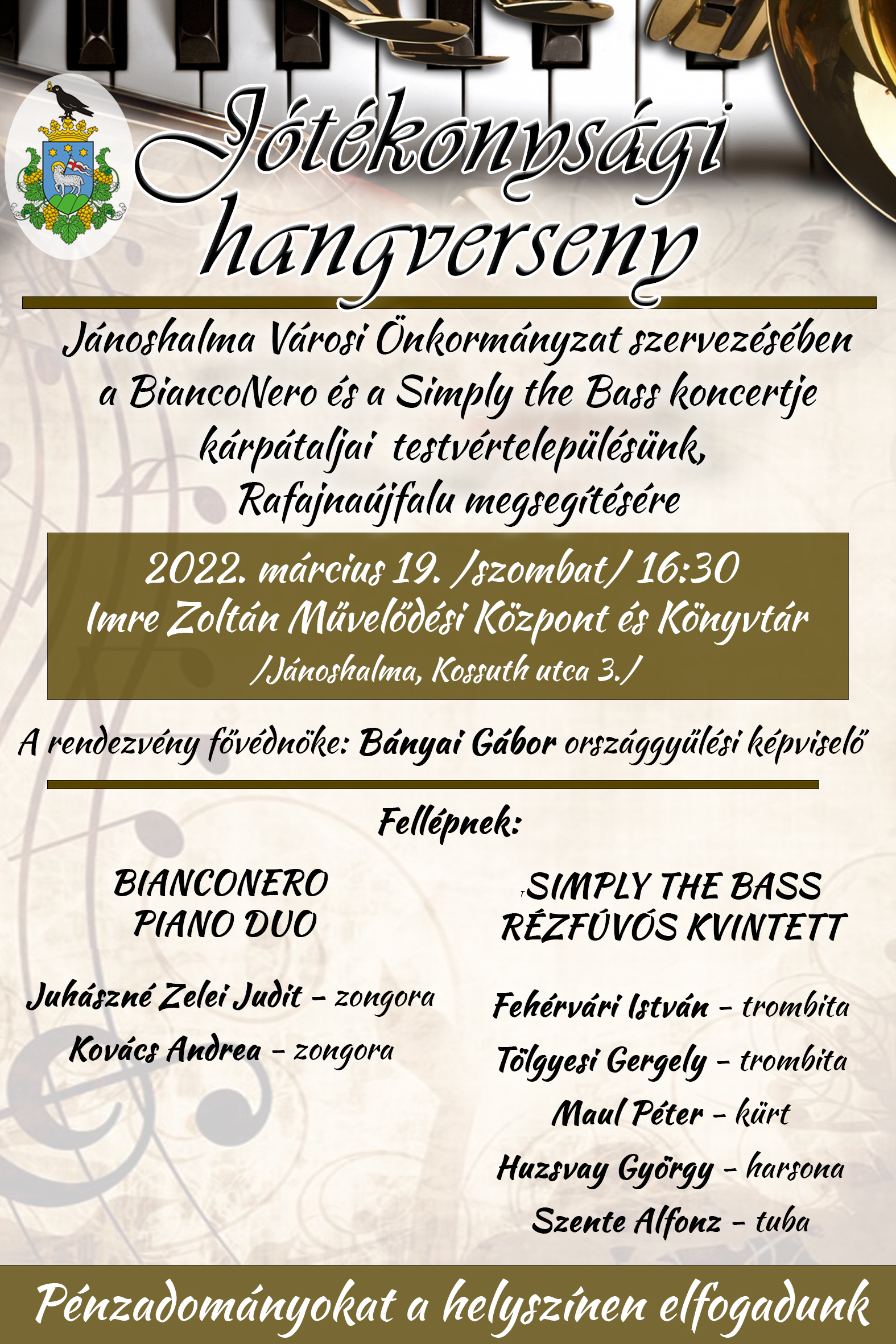 Jótékonysági hangverseny

Jánoshalma Városi Önkormányzat szervezésében a BiancoNero és a Simply the Bass koncertje kárpátaljai testvértelepülésünk, Rafajnaújfalu megsegítésére

2022. március 19. /szombat/ 16:30
Imre Zoltán Művelődési Központ és Könyvtár
/Jánoshalma, Kossuth utca 3./

A rendezvény fővédnöke: Bányai Gábor országgyűlési képviselő

Fellépnek:

BIANCONERO PIANO DUO

Juhászné Zelei Judit – zongora
Kovács Andrea – zongora

SIMPLY THE BASS RÉZFÚVÓS KVINTETT

Fehérvári István – trombita
Tölgyesi Gergely – trombita
Maul Péter – kürt
Huzsvay György – harsona
Szente Alfonz – tuba

Pénzadományokat a helyszínen elfogadunk